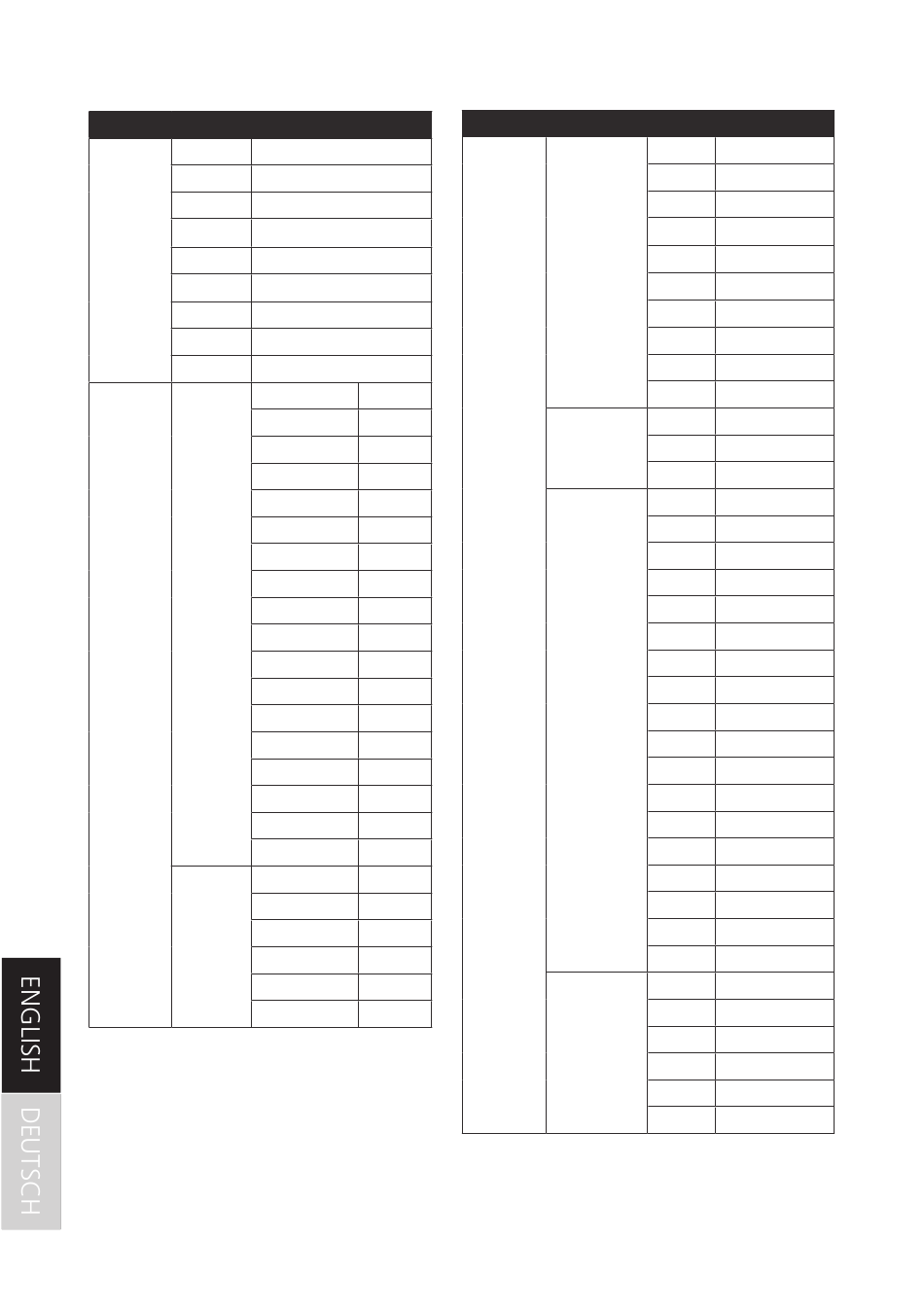 ENGLISH

DEUTSCH